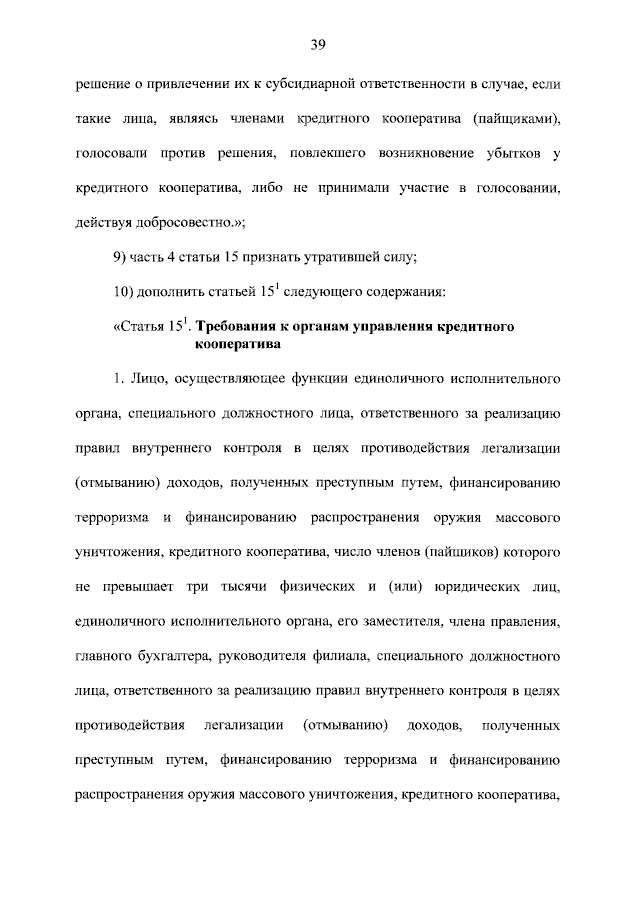 39

решение о привлечении их к субсидиарной ответственности в случае, если такие лица, являясь членами кредитного кооператива (пайщиками), голосовали против решения, повлекшего возникновение убытков у кредитного кооператива, либо не принимали участие в голосовании, действуя добросовестно.»;

9) часть 4 статьи 15 признать утратившей силу;

10) дополнить статьей $15^1$ следующего содержания:

«Статья $15^1$. Требования к органам управления кредитного кооператива

1. Лицо, осуществляющее функции единоличного исполнительного органа, специального должностного лица, ответственного за реализацию правил внутреннего контроля в целях противодействия легализации (отмыванию) доходов, полученных преступным путем, финансированию терроризма и финансированию распространения оружия массового уничтожения, кредитного кооператива, число членов (пайщиков) которого не превышает три тысячи физических и (или) юридических лиц, единоличного исполнительного органа, его заместителя, члена правления, главного бухгалтера, руководителя филиала, специального должностного лица, ответственного за реализацию правил внутреннего контроля в целях противодействия легализации (отмыванию) доходов, полученных преступным путем, финансированию терроризма и финансированию распространения оружия массового уничтожения, кредитного кооператива,